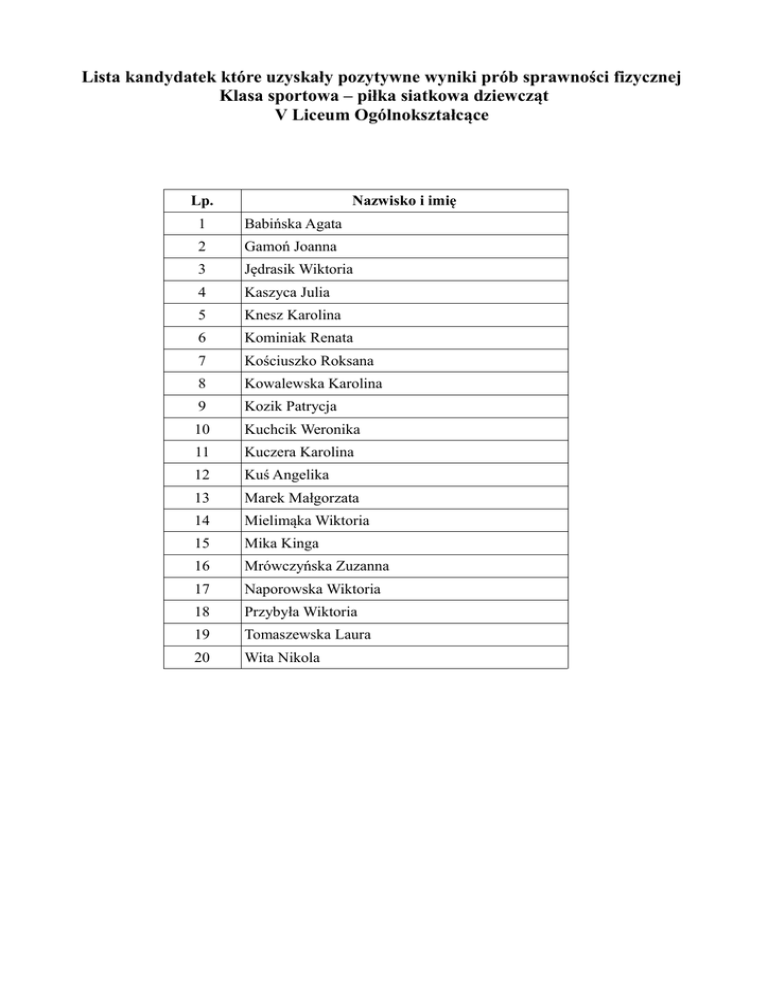 Lista kandydatek które uzyskały pozytywne wyniki prób sprawności fizycznej
Klasa sportowa – piłka siatkowa dziewcząt
V Liceum Ogólnokształcące

| Lp. | Nazwisko i imię |
|---|---|
| 1 | Babińska Agata |
| 2 | Gamoń Joanna |
| 3 | Jędrasik Wiktoria |
| 4 | Kaszyca Julia |
| 5 | Knesz Karolina |
| 6 | Kominiak Renata |
| 7 | Kościuszko Roksana |
| 8 | Kowalewska Karolina |
| 9 | Kozik Patrycja |
| 10 | Kuchcik Weronika |
| 11 | Kuczera Karolina |
| 12 | Kuś Angelika |
| 13 | Marek Małgorzata |
| 14 | Mielimąka Wiktoria |
| 15 | Mika Kinga |
| 16 | Mrówczyńska Zuzanna |
| 17 | Naporowska Wiktoria |
| 18 | Przybyła Wiktoria |
| 19 | Tomaszewska Laura |
| 20 | Wita Nikola |